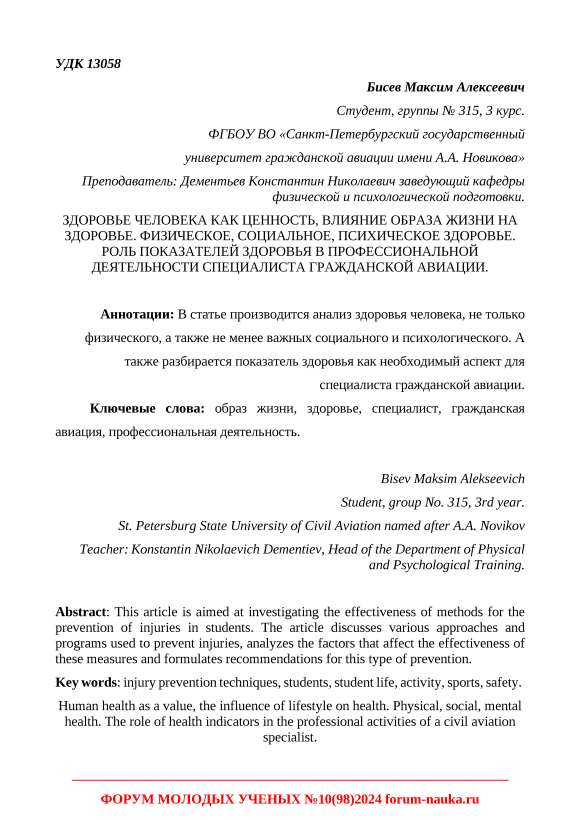 УДК 13058

Бисев Максим Алексеевич

Студент, группы № 315, 3 курс.

ФГБОУ ВО «Санкт-Петербургский государственный университет гражданской авиации имени А.А. Новикова»

Преподаватель: Дементьев Константин Николаевич заведующий кафедры физической и психологической подготовки.

ЗДОРОВЬЕ ЧЕЛОВЕКА КАК ЦЕННОСТЬ, ВЛИЯНИЕ ОБРАЗА ЖИЗНИ НА ЗДОРОВЬЕ. ФИЗИЧЕСКОЕ, СОЦИАЛЬНОЕ, ПСИХИЧЕСКОЕ ЗДОРОВЬЕ. РОЛЬ ПОКАЗАТЕЛЕЙ ЗДОРОВЬЯ В ПРОФЕССИОНАЛЬНОЙ ДЕЯТЕЛЬНОСТИ СПЕЦИАЛИСТА ГРАЖДАНСКОЙ АВИАЦИИ.

Аннотации: В статье производится анализ здоровья человека, не только физического, а также не менее важных социального и психологического. А также разбирается показатель здоровья как необходимый аспект для специалиста гражданской авиации.

Ключевые слова: образ жизни, здоровье, специалист, гражданская авиация, профессиональная деятельность.

Bisev Maksim Alekseevich

Student, group No. 315, 3rd year.

St. Petersburg State University of Civil Aviation named after A.A. Novikov

Teacher: Konstantin Nikolaevich Dementiev, Head of the Department of Physical and Psychological Training.

Abstract: This article is aimed at investigating the effectiveness of methods for the prevention of injuries in students. The article discusses various approaches and programs used to prevent injuries, analyzes the factors that affect the effectiveness of these measures and formulates recommendations for this type of prevention.

Key words: injury prevention techniques, students, student life, activity, sports, safety.

Human health as a value, the influence of lifestyle on health. Physical, social, mental health. The role of health indicators in the professional activities of a civil aviation specialist.

ФОРУМ МОЛОДЫХ УЧЕНЫХ №10(98)2024 forum-nauka.ru